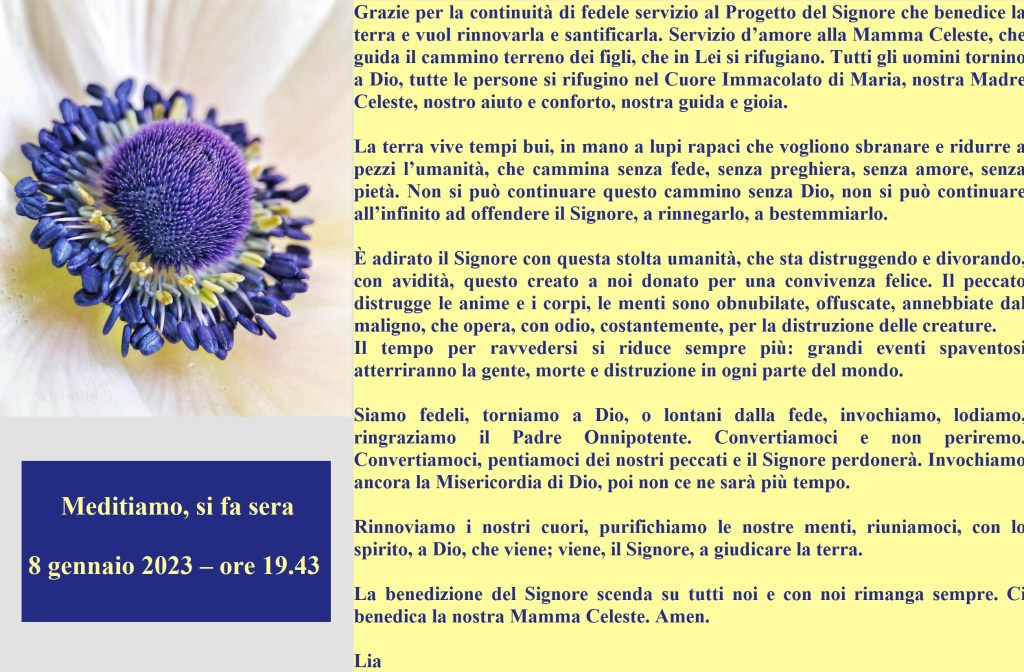 Meditiamo, si fa sera

8 gennaio 2023 – ore 19.43

Grazie per la continuità di fedele servizio al Progetto del Signore che benedice la terra e vuol rinnovarla e santificarla. Servizio d'amore alla Mamma Celeste, che guida il cammino terreno dei figli, che in Lei si rifugiano. Tutti gli uomini tornino a Dio, tutte le persone si rifugino nel Cuore Immacolato di Maria, nostra Madre Celeste, nostro aiuto e conforto, nostra guida e gioia.

La terra vive tempi bui, in mano a lupi rapaci che vogliono sbranare e ridurre a pezzi l'umanità, che cammina senza fede, senza preghiera, senza amore, senza pietà. Non si può continuare questo cammino senza Dio, non si può continuare all'infinito ad offendere il Signore, a rinnegarlo, a bestemmiarlo.

È adirato il Signore con questa stolta umanità, che sta distruggendo e divorando, con avidità, questo creato a noi donato per una convivenza felice. Il peccato distrugge le anime e i corpi, le menti sono obnubilate, offuscate, annebbiate dal maligno, che opera, con odio, costantemente, per la distruzione delle creature.
Il tempo per ravvedersi si riduce sempre più: grandi eventi spaventosi atterriranno la gente, morte e distruzione in ogni parte del mondo.

Siamo fedeli, torniamo a Dio, o lontani dalla fede, invochiamo, lodiamo, ringraziamo il Padre Onnipotente. Convertiamoci e non periremo. Convertiamoci, pentiamoci dei nostri peccati e il Signore perdonerà. Invochiamo ancora la Misericordia di Dio, poi non ce ne sarà più tempo.

Rinnoviamo i nostri cuori, purifichiamo le nostre menti, riuniamoci, con lo spirito, a Dio, che viene; viene, il Signore, a giudicare la terra.

La benedizione del Signore scenda su tutti noi e con noi rimanga sempre. Ci benedica la nostra Mamma Celeste. Amen.

Lia